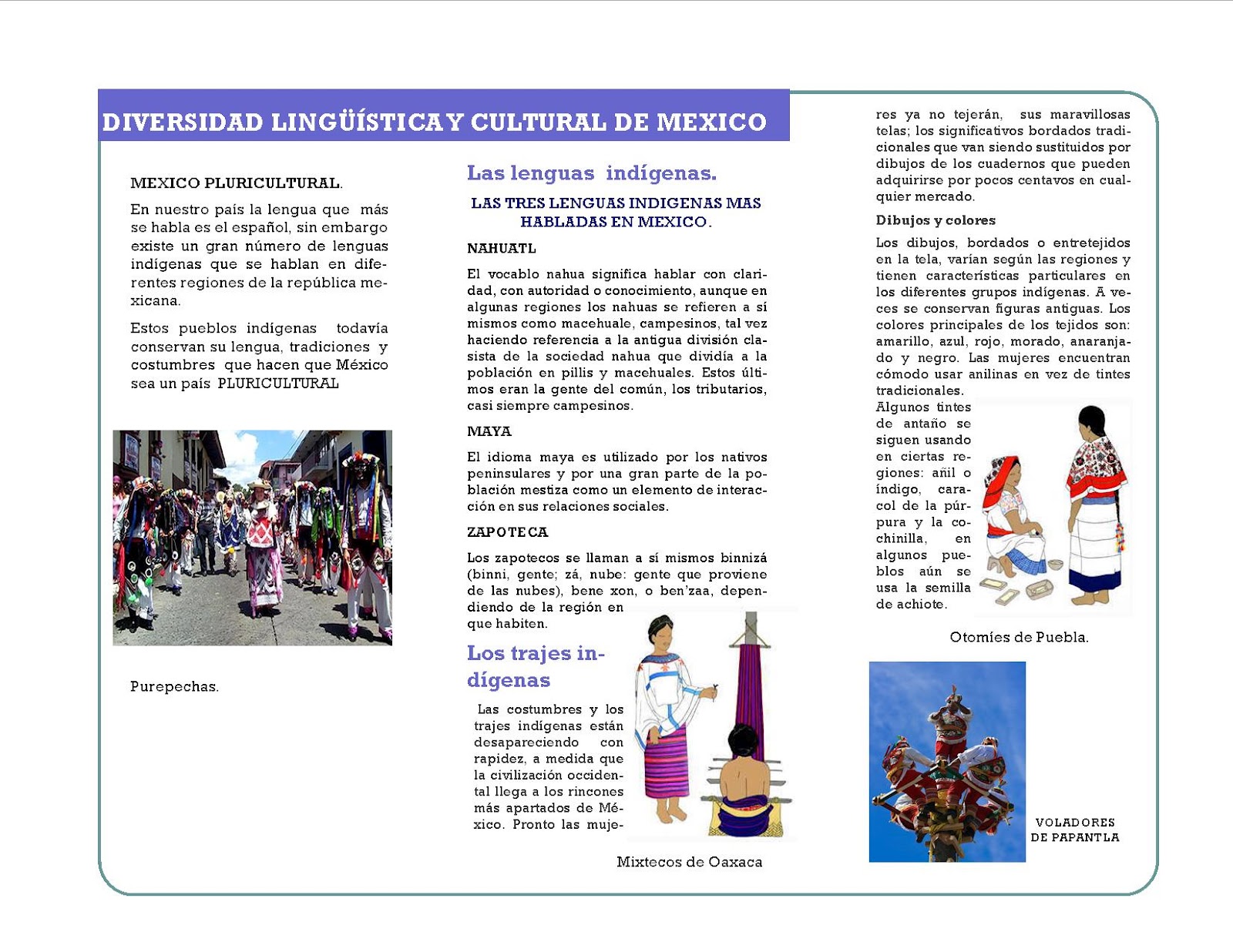 DIVERSIDAD LINGÜÍSTICA Y CULTURAL DE MEXICO

MEXICO PLURICULTURAL.

En nuestro país la lengua que más se habla es el español, sin embargo existe un gran número de lenguas indígenas que se hablan en diferentes regiones de la república mexicana.

Estos pueblos indígenas todavía conservan su lengua, tradiciones y costumbres que hacen que México sea un país PLURICULTURAL

Purepechas.

Las lenguas indígenas.

LAS TRES LENGUAS INDIGENAS MAS HABLADAS EN MEXICO.

NAHUATL

El vocablo nahua significa hablar con claridad, con autoridad o conocimiento, aunque en algunas regiones los nahuas se refieren a sí mismos como macehuale, campesinos, tal vez haciendo referencia a la antigua división clasista de la sociedad nahua que dividía a la población en pillis y macehuales. Estos últimos eran la gente del común, los tributarios, casi siempre campesinos.

MAYA

El idioma maya es utilizado por los nativos peninsulares y por una gran parte de la población mestiza como un elemento de interacción en sus relaciones sociales.

ZAPOTECA

Los zapotecos se llaman a sí mismos binnizá (binni, gente; zá, nube: gente que proviene de las nubes), bene xon, o ben'zaa, dependiendo de la región en que habiten.

Los trajes indígenas

Las costumbres y los trajes indígenas están desapareciendo con rapidez, a medida que la civilización occidental llega a los rincones más apartados de México. Pronto las mujeres ya no tejerán, sus maravillosas telas; los significativos bordados tradicionales que van siendo sustituidos por dibujos de los cuadernos que pueden adquirirse por pocos centavos en cualquier mercado.

Mixtecos de Oaxaca

Dibujos y colores

Los dibujos, bordados o entretejidos en la tela, varían según las regiones y tienen características particulares en los diferentes grupos indígenas. A veces se conservan figuras antiguas. Los colores principales de los tejidos son: amarillo, azul, rojo, morado, anaranjado y negro. Las mujeres encuentran cómodo usar anilinas en vez de tintes tradicionales.
Algunos tintes de antaño se siguen usando en ciertas regiones: añil o índigo, caracol de la púrpura y la cochinilla, en algunos pueblos aún se usa la semilla de achiote.

Otomíes de Puebla.

VOLADORES DE PAPANTLA